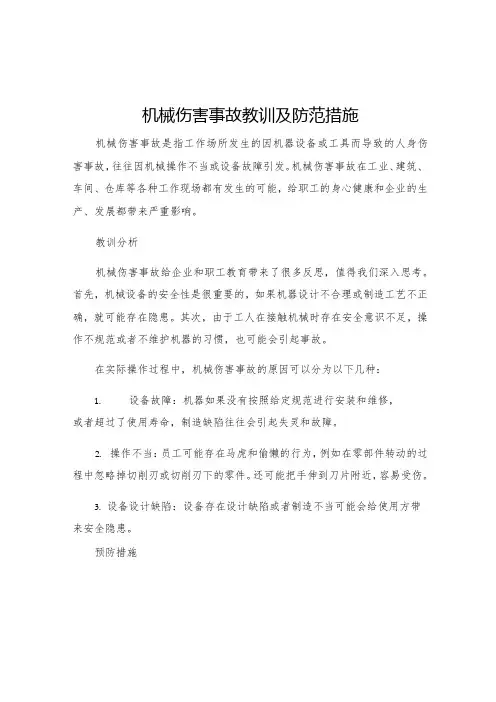 机械伤害事故教训及防范措施

机械伤害事故是指工作场所发生的因机器设备或工具而导致的人身伤害事故，往往因机械操作不当或设备故障引发。机械伤害事故在工业、建筑、车间、仓库等各种工作现场都有发生的可能，给职工的身心健康和企业的生产、发展都带来严重影响。

教训分析

机械伤害事故给企业和职工教育带来了很多反思，值得我们深入思考。首先，机械设备的安全性是很重要的，如果机器设计不合理或制造工艺不正确，就可能存在隐患。其次，由于工人在接触机械时存在安全意识不足，操作不规范或者不维护机器的习惯，也可能会引起事故。

在实际操作过程中，机械伤害事故的原因可以分为以下几种：

1. 设备故障：机器如果没有按照给定规范进行安装和维修，或者超过了使用寿命，制造缺陷往往会引起失灵和故障。

2. 操作不当：员工可能存在马虎和偷懒的行为，例如在零部件转动的过程中忽略掉切削刃或切削刃下的零件。还可能把手伸到刀片附近，容易受伤。

3. 设备设计缺陷：设备存在设计缺陷或者制造不当可能会给使用方带来安全隐患。

预防措施